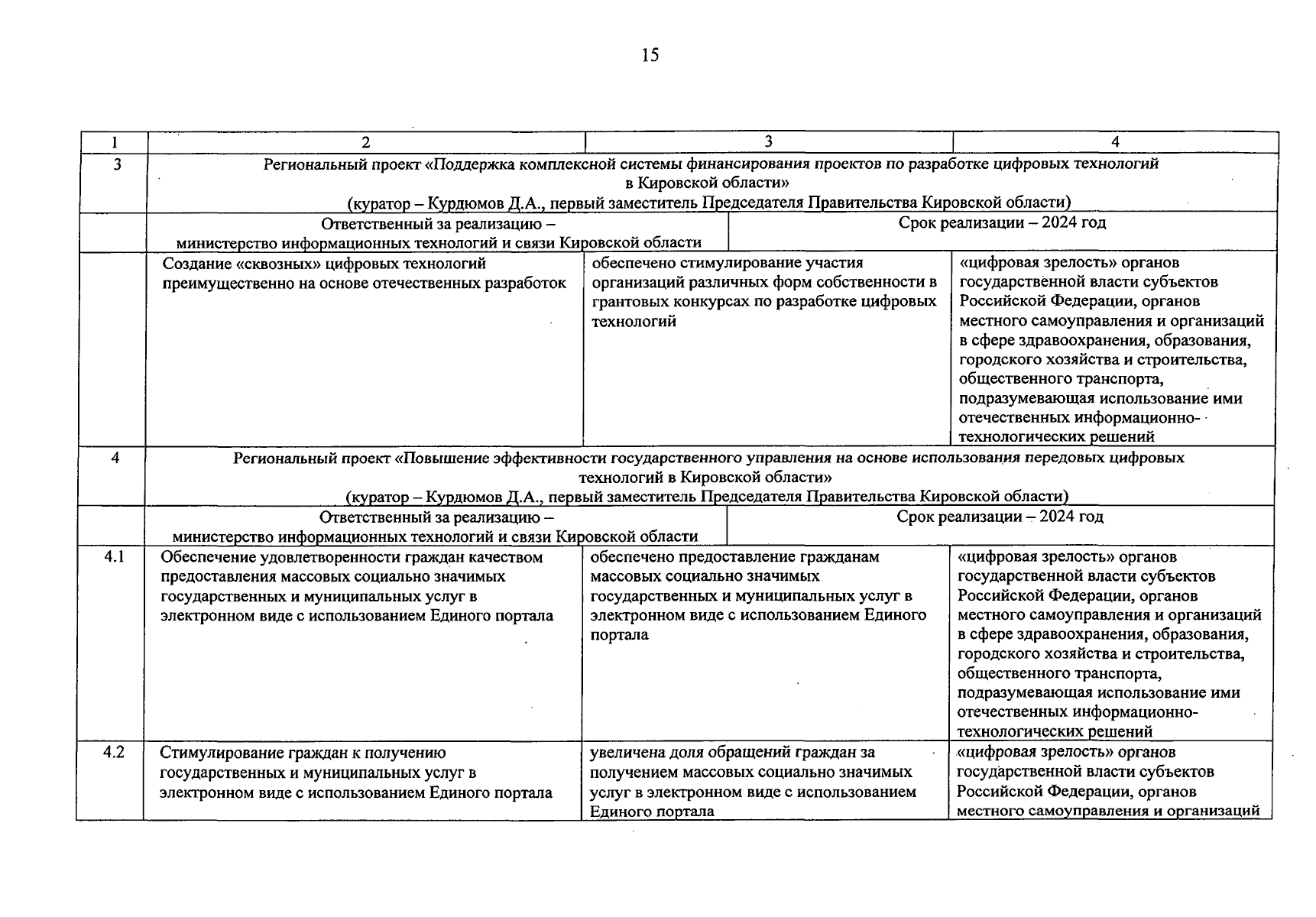 15

| 1 | 2 | 3 | 4 |
|---|---|---|---|
| 3 | Региональный проект «Поддержка комплексной системы финансирования проектов по разработке цифровых технологий в Кировской области» (куратор – Курдюмов Д.А., первый заместитель Председателя Правительства Кировской области) | | |
| | Ответственный за реализацию – министерство информационных технологий и связи Кировской области | Срок реализации – 2024 год | |
| | Создание «сквозных» цифровых технологий преимущественно на основе отечественных разработок | обеспечено стимулирование участия организаций различных форм собственности в грантовых конкурсах по разработке цифровых технологий | «цифровая зрелость» органов государственной власти субъектов Российской Федерации, органов местного самоуправления и организаций в сфере здравоохранения, образования, городского хозяйства и строительства, общественного транспорта, подразумевающая использование ими отечественных информационно-технологических решений |
| 4 | Региональный проект «Повышение эффективности государственного управления на основе использования передовых цифровых технологий в Кировской области» (куратор – Курдюмов Д.А., первый заместитель Председателя Правительства Кировской области) | | |
| | Ответственный за реализацию – министерство информационных технологий и связи Кировской области | Срок реализации – 2024 год | |
| 4.1 | Обеспечение удовлетворенности граждан качеством предоставления массовых социально значимых государственных и муниципальных услуг в электронном виде с использованием Единого портала | обеспечено предоставление гражданам массовых социально значимых государственных и муниципальных услуг в электронном виде с использованием Единого портала | «цифровая зрелость» органов государственной власти субъектов Российской Федерации, органов местного самоуправления и организаций в сфере здравоохранения, образования, городского хозяйства и строительства, общественного транспорта, подразумевающая использование ими отечественных информационно-технологических решений |
| 4.2 | Стимулирование граждан к получению государственных и муниципальных услуг в электронном виде с использованием Единого портала | увеличена доля обращений граждан за получением массовых социально значимых услуг в электронном виде с использованием Единого портала | «цифровая зрелость» органов государственной власти субъектов Российской Федерации, органов местного самоуправления и организаций |